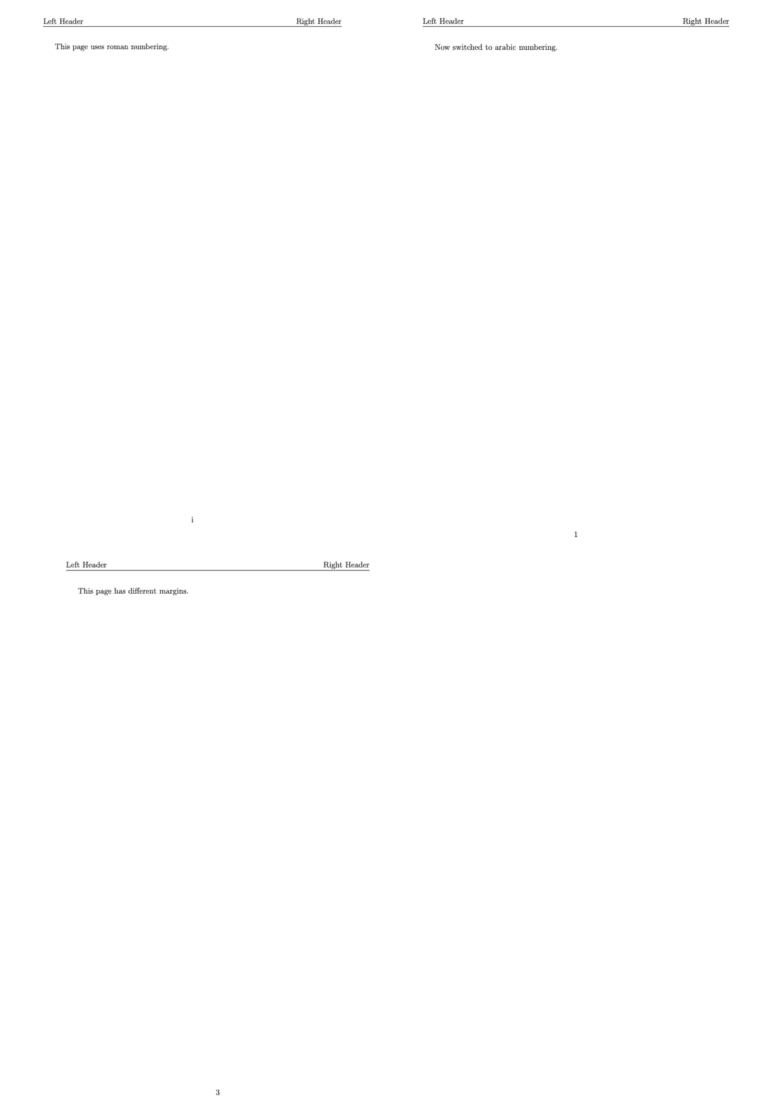 Left Header Right Header

This page uses roman numbering.

i

Left Header Right Header

Now switched to arabic numbering.

1

Left Header Right Header

This page has different margins.

3